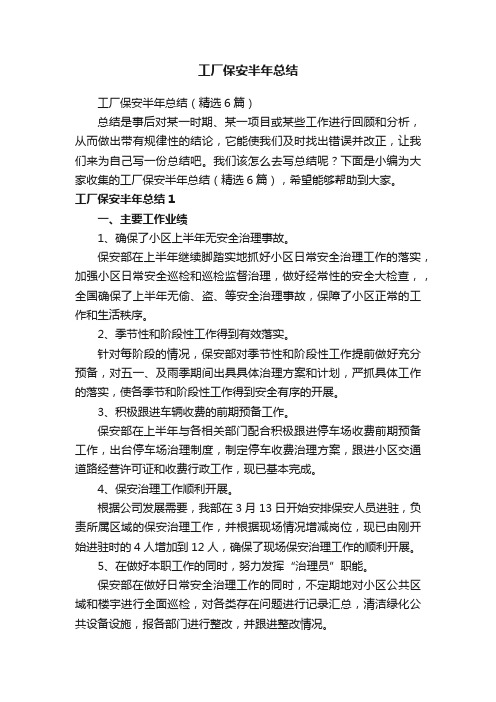 工厂保安半年总结

工厂保安半年总结（精选6篇）

总结是事后对某一时期、某一项目或某些工作进行回顾和分析，从而做出带有规律性的结论，它能使我们及时找出错误并改正，让我们来为自己写一份总结吧。我们该怎么去写总结呢？下面是小编为大家收集的工厂保安半年总结（精选6篇），希望能够帮助到大家。

工厂保安半年总结1

一、主要工作业绩

1、确保了小区上半年无安全治理事故。

保安部在上半年继续脚踏实地抓好小区日常安全治理工作的落实，加强小区日常安全巡检和巡检监督治理，做好经常性的安全大检查，，全国确保了上半年无偷、盗、等安全治理事故，保障了小区正常的工作和生活秩序。

2、季节性和阶段性工作得到有效落实。

针对每阶段的情况，保安部对季节性和阶段性工作提前做好充分预备，对五一、及雨季期间出具具体治理方案和计划，严抓具体工作的落实，使各季节和阶段性工作得到安全有序的开展。

3、积极跟进车辆收费的前期预备工作。

保安部在上半年与各相关部门配合积极跟进停车场收费前期预备工作，出台停车场治理制度，制定停车收费治理方案，跟进小区交通道路经营许可证和收费行政工作，现已基本完成。

4、保安治理工作顺利开展。

根据公司发展需要，我部在3月13日开始安排保安人员进驻，负责所属区域的保安治理工作，并根据现场情况增减岗位，现已由刚开始进驻时的4人增加到12人，确保了现场保安治理工作的顺利开展。

5、在做好本职工作的同时，努力发挥“治理员”职能。

保安部在做好日常安全治理工作的同时，不定期地对小区公共区域和楼宇进行全面巡检，对各类存在问题进行记录汇总，清洁绿化公共设备设施，报各部门进行整改，并跟进整改情况。